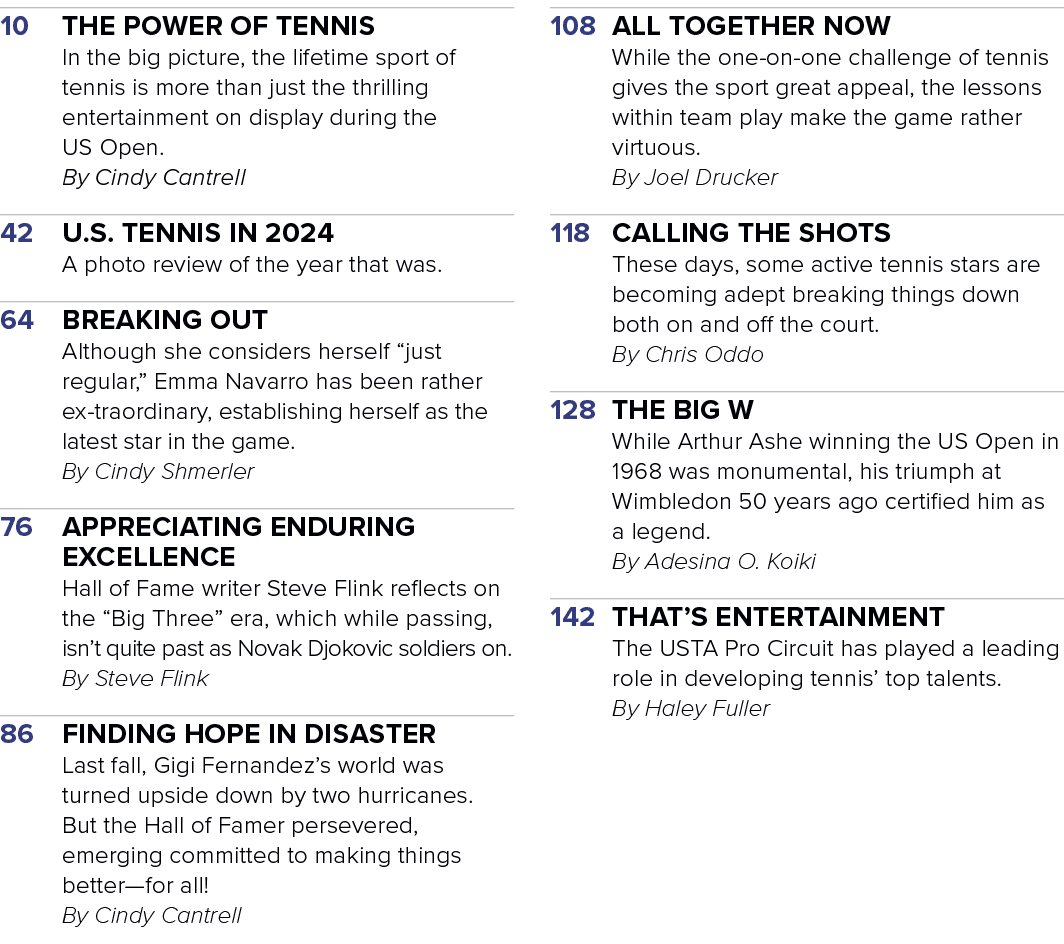 10 THE POWER OF TENNIS
In the big picture, the lifetime sport of tennis is more than just the thrilling entertainment on display during the US Open.
By Cindy Cantrell

42 U.S. TENNIS IN 2024
A photo review of the year that was.

64 BREAKING OUT
Although she considers herself "just regular," Emma Navarro has been rather ex-traordinary, establishing herself as the latest star in the game.
By Cindy Shmerler

76 APPRECIATING ENDURING EXCELLENCE
Hall of Fame writer Steve Flink reflects on the "Big Three" era, which while passing, isn't quite past as Novak Djokovic soldiers on.
By Steve Flink

86 FINDING HOPE IN DISASTER
Last fall, Gigi Fernandez's world was turned upside down by two hurricanes. But the Hall of Famer persevered, emerging committed to making things better—for all!
By Cindy Cantrell

108 ALL TOGETHER NOW
While the one-on-one challenge of tennis gives the sport great appeal, the lessons within team play make the game rather virtuous.
By Joel Drucker

118 CALLING THE SHOTS
These days, some active tennis stars are becoming adept breaking things down both on and off the court.
By Chris Oddo

128 THE BIG W
While Arthur Ashe winning the US Open in 1968 was monumental, his triumph at Wimbledon 50 years ago certified him as a legend.
By Adesina O. Koiki

142 THAT'S ENTERTAINMENT
The USTA Pro Circuit has played a leading role in developing tennis' top talents.
By Haley Fuller